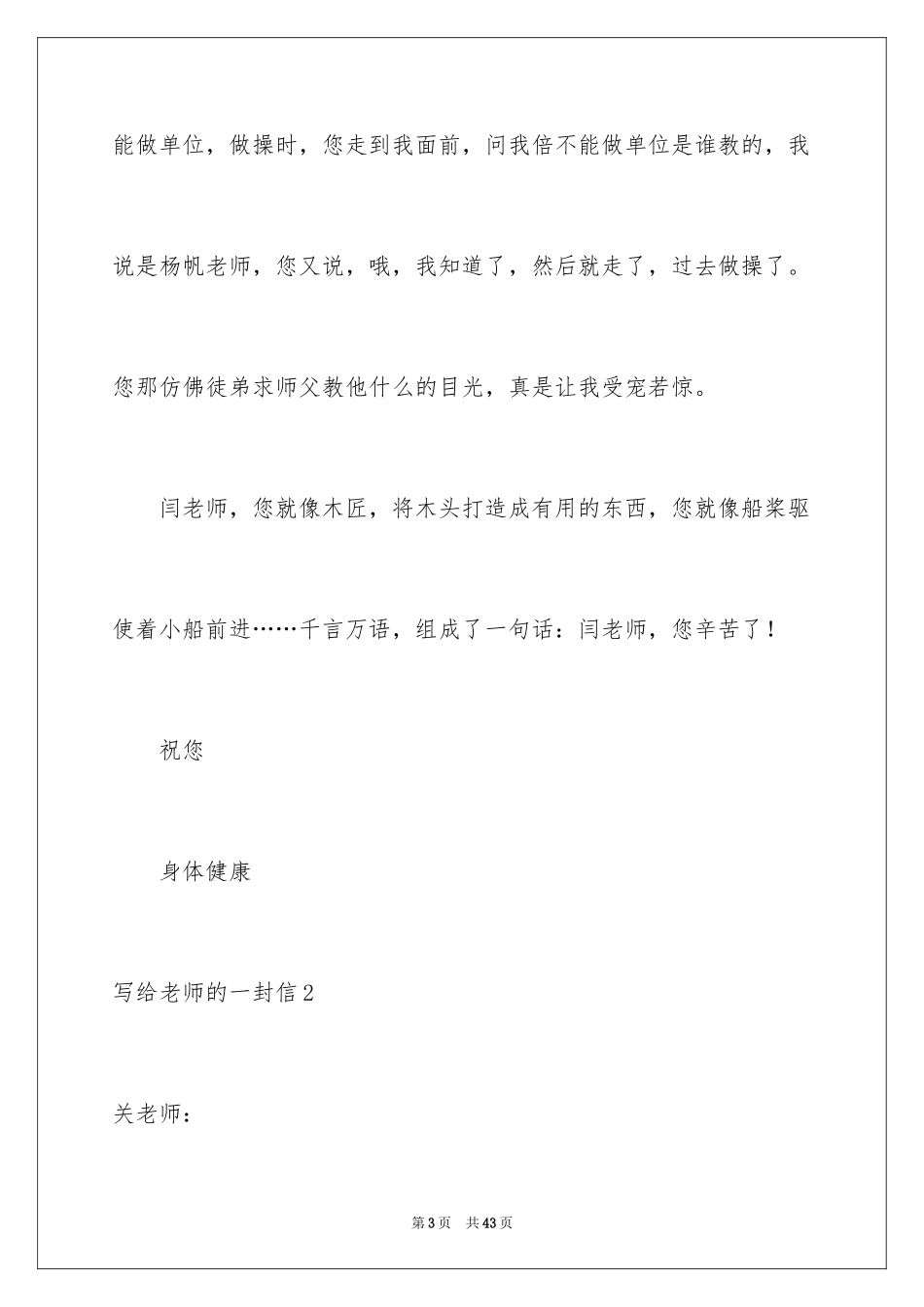 能做单位，做操时，您走到我面前，问我倍不能做单位是谁教的，我说是杨帆老师，您又说，哦，我知道了，然后就走了，过去做操了。您那仿佛徒弟求师父教他什么的目光，真是让我受宠若惊。

闫老师，您就像木匠，将木头打造成有用的东西，您就像船桨驱使着小船前进……千言万语，组成了一句话：闫老师，您辛苦了！

祝您

身体健康

写给老师的一封信2

关老师：

第3页　共43页